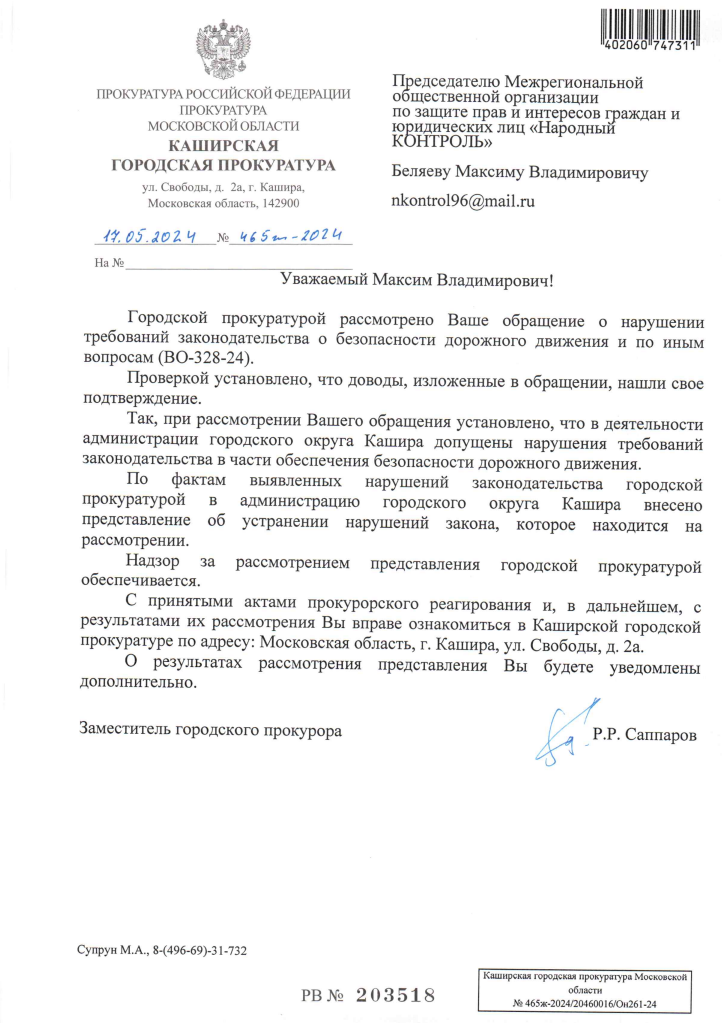 402060 747311

ПРОКУРАТУРА РОССИЙСКОЙ ФЕДЕРАЦИИ
ПРОКУРАТУРА
МОСКОВСКОЙ ОБЛАСТИ
КАШИРСКАЯ
ГОРОДСКАЯ ПРОКУРАТУРА
ул. Свободы, д. 2а, г. Кашира,
Московская область, 142900

17.05.2024 № 465ж-2024

На №

Председателю Межрегиональной общественной организации по защите прав и интересов граждан и юридических лиц «Народный КОНТРОЛЬ»

Беляеву Максиму Владимировичу

nkontrol96@mail.ru

Уважаемый Максим Владимирович!

Городской прокуратурой рассмотрено Ваше обращение о нарушении требований законодательства о безопасности дорожного движения и по иным вопросам (ВО-328-24).

Проверкой установлено, что доводы, изложенные в обращении, нашли свое подтверждение.

Так, при рассмотрении Вашего обращения установлено, что в деятельности администрации городского округа Кашира допущены нарушения требований законодательства в части обеспечения безопасности дорожного движения.

По фактам выявленных нарушений законодательства городской прокуратурой в администрацию городского округа Кашира внесено представление об устранении нарушений закона, которое находится на рассмотрении.

Надзор за рассмотрением представления городской прокуратурой обеспечивается.

С принятыми актами прокурорского реагирования и, в дальнейшем, с результатами их рассмотрения Вы вправе ознакомиться в Каширской городской прокуратуре по адресу: Московская область, г. Кашира, ул. Свободы, д. 2а.

О результатах рассмотрения представления Вы будете уведомлены дополнительно.

Заместитель городского прокурора Р.Р. Саппаров

Супрун М.А., 8-(496-69)-31-732

РВ № 203518

Каширская городская прокуратура Московской области
№ 465ж-2024/20460016/Он261-24